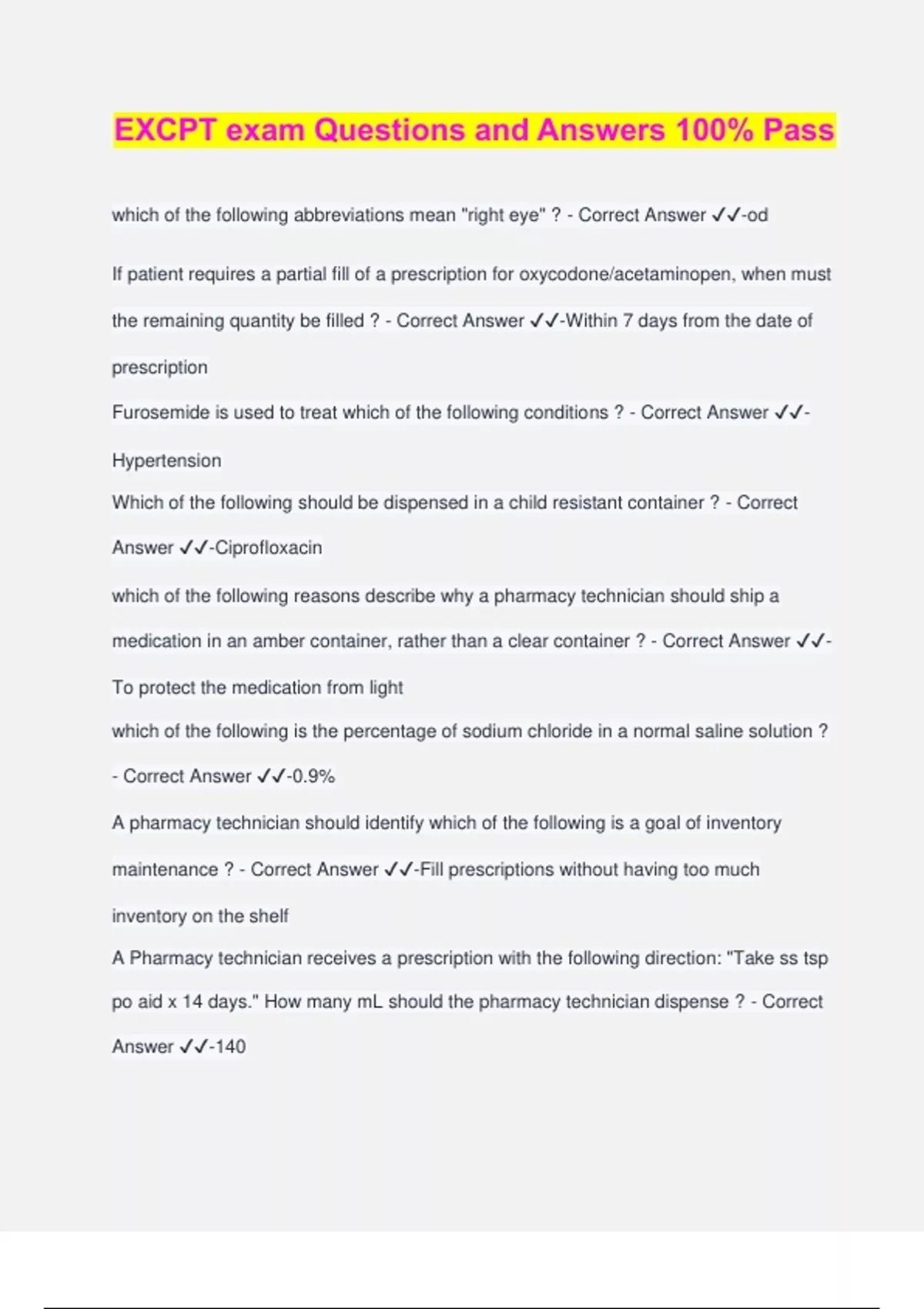 EXCPT exam Questions and Answers 100% Pass

which of the following abbreviations mean "right eye" ? - Correct Answer ✓✓-od

If patient requires a partial fill of a prescription for oxycodone/acetaminopen, when must the remaining quantity be filled ? - Correct Answer ✓✓-Within 7 days from the date of prescription

Furosemide is used to treat which of the following conditions ? - Correct Answer ✓✓-Hypertension

Which of the following should be dispensed in a child resistant container ? - Correct Answer ✓✓-Ciprofloxacin

which of the following reasons describe why a pharmacy technician should ship a medication in an amber container, rather than a clear container ? - Correct Answer ✓✓-To protect the medication from light

which of the following is the percentage of sodium chloride in a normal saline solution ? - Correct Answer ✓✓-0.9%

A pharmacy technician should identify which of the following is a goal of inventory maintenance ? - Correct Answer ✓✓-Fill prescriptions without having too much inventory on the shelf

A Pharmacy technician receives a prescription with the following direction: "Take ss tsp po aid x 14 days." How many mL should the pharmacy technician dispense ? - Correct Answer ✓✓-140